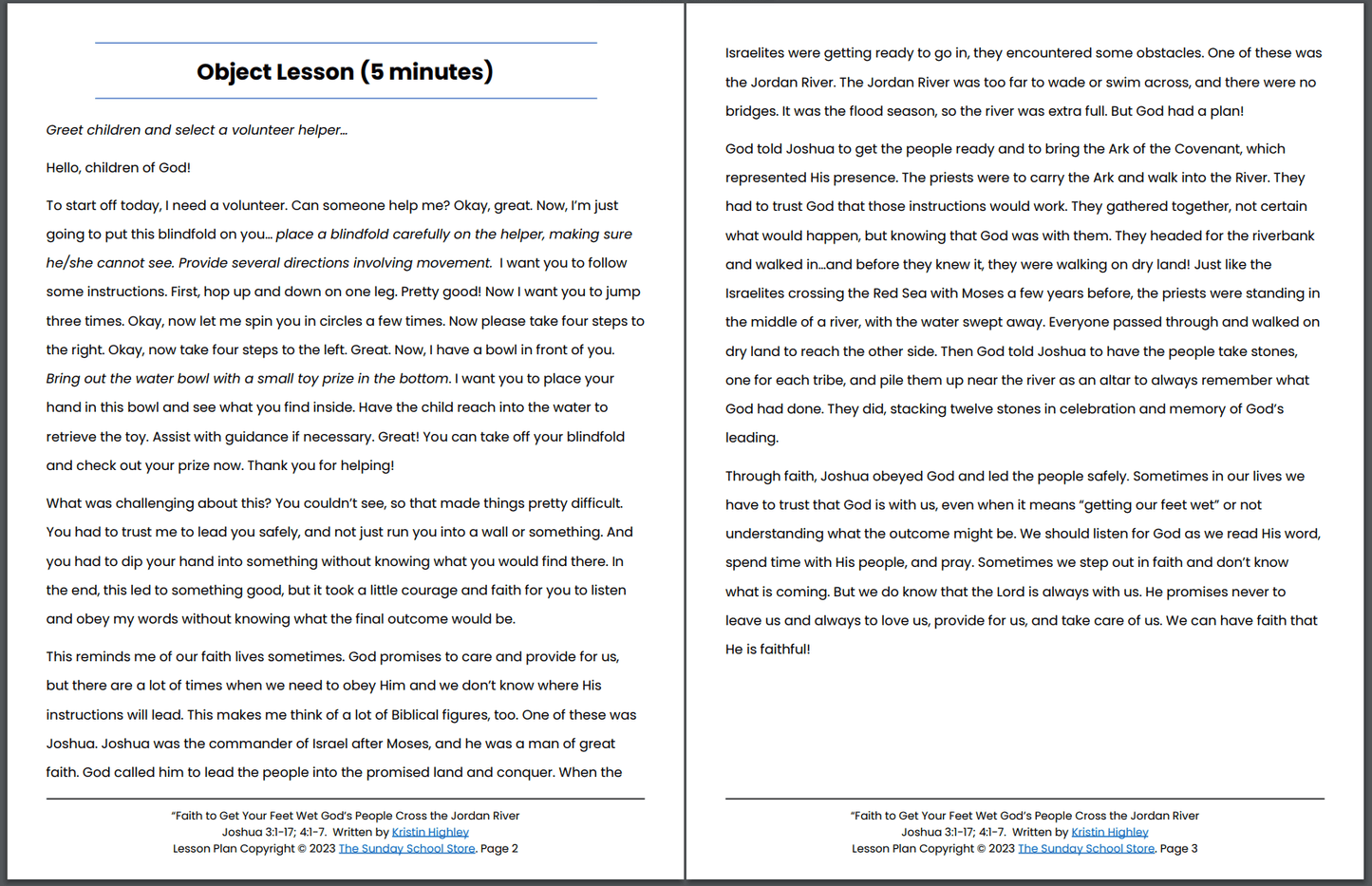 Object Lesson (5 minutes)

Greet children and select a volunteer helper…

Hello, children of God!

To start off today, I need a volunteer. Can someone help me? Okay, great. Now, I'm just going to put this blindfold on you… place a blindfold carefully on the helper, making sure he/she cannot see. Provide several directions involving movement. I want you to follow some instructions. First, hop up and down on one leg. Pretty good! Now I want you to jump three times. Okay, now let me spin you in circles a few times. Now please take four steps to the right. Okay, now take four steps to the left. Great. Now, I have a bowl in front of you. Bring out the water bowl with a small toy prize in the bottom. I want you to place your hand in this bowl and see what you find inside. Have the child reach into the water to retrieve the toy. Assist with guidance if necessary. Great! You can take off your blindfold and check out your prize now. Thank you for helping!

What was challenging about this? You couldn't see, so that made things pretty difficult. You had to trust me to lead you safely, and not just run you into a wall or something. And you had to dip your hand into something without knowing what you would find there. In the end, this led to something good, but it took a little courage and faith for you to listen and obey my words without knowing what the final outcome would be.

This reminds me of our faith lives sometimes. God promises to care and provide for us, but there are a lot of times when we need to obey Him and we don't know where His instructions will lead. This makes me think of a lot of Biblical figures, too. One of these was Joshua. Joshua was the commander of Israel after Moses, and he was a man of great faith. God called him to lead the people into the promised land and conquer. When the

"Faith to Get Your Feet Wet God's People Cross the Jordan River
Joshua 3:1-17; 4:1-7. Written by Kristin Highley
Lesson Plan Copyright © 2023 The Sunday School Store. Page 2

Israelites were getting ready to go in, they encountered some obstacles. One of these was the Jordan River. The Jordan River was too far to wade or swim across, and there were no bridges. It was the flood season, so the river was extra full. But God had a plan!

God told Joshua to get the people ready and to bring the Ark of the Covenant, which represented His presence. The priests were to carry the Ark and walk into the River. They had to trust God that those instructions would work. They gathered together, not certain what would happen, but knowing that God was with them. They headed for the riverbank and walked in…and before they knew it, they were walking on dry land! Just like the Israelites crossing the Red Sea with Moses a few years before, the priests were standing in the middle of a river, with the water swept away. Everyone passed through and walked on dry land to reach the other side. Then God told Joshua to have the people take stones, one for each tribe, and pile them up near the river as an altar to always remember what God had done. They did, stacking twelve stones in celebration and memory of God's leading.

Through faith, Joshua obeyed God and led the people safely. Sometimes in our lives we have to trust that God is with us, even when it means "getting our feet wet" or not understanding what the outcome might be. We should listen for God as we read His word, spend time with His people, and pray. Sometimes we step out in faith and don't know what is coming. But we do know that the Lord is always with us. He promises never to leave us and always to love us, provide for us, and take care of us. We can have faith that He is faithful!

"Faith to Get Your Feet Wet God's People Cross the Jordan River
Joshua 3:1-17; 4:1-7. Written by Kristin Highley
Lesson Plan Copyright © 2023 The Sunday School Store. Page 3